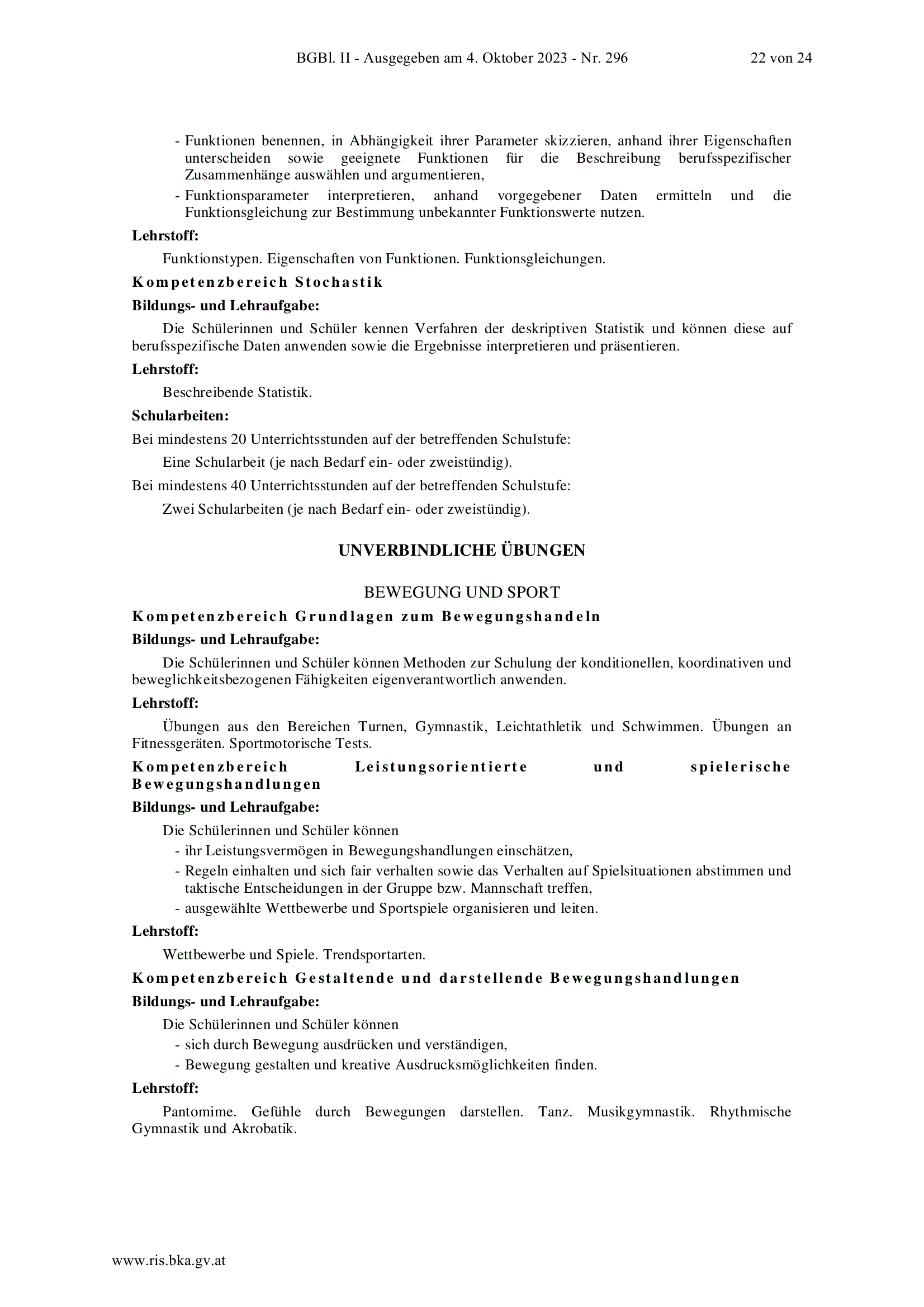 BGBl. II - Ausgegeben am 4. Oktober 2023 - Nr. 296 22 von 24

- Funktionen benennen, in Abhängigkeit ihrer Parameter skizzieren, anhand ihrer Eigenschaften unterscheiden sowie geeignete Funktionen für die Beschreibung berufsspezifischer Zusammenhänge auswählen und argumentieren,
- Funktionsparameter interpretieren, anhand vorgegebener Daten ermitteln und die Funktionsgleichung zur Bestimmung unbekannter Funktionswerte nutzen.

Lehrstoff:

Funktionstypen. Eigenschaften von Funktionen. Funktionsgleichungen.

Kompetenzbereich Stochastik

Bildungs- und Lehraufgabe:

Die Schülerinnen und Schüler kennen Verfahren der deskriptiven Statistik und können diese auf berufsspezifische Daten anwenden sowie die Ergebnisse interpretieren und präsentieren.

Lehrstoff:

Beschreibende Statistik.

Schularbeiten:

Bei mindestens 20 Unterrichtsstunden auf der betreffenden Schulstufe:

Eine Schularbeit (je nach Bedarf ein- oder zweistündig).

Bei mindestens 40 Unterrichtsstunden auf der betreffenden Schulstufe:

Zwei Schularbeiten (je nach Bedarf ein- oder zweistündig).

UNVERBINDLICHE ÜBUNGEN

BEWEGUNG UND SPORT

Kompetenzbereich Grundlagen zum Bewegungshandeln

Bildungs- und Lehraufgabe:

Die Schülerinnen und Schüler können Methoden zur Schulung der konditionellen, koordinativen und beweglichkeitsbezogenen Fähigkeiten eigenverantwortlich anwenden.

Lehrstoff:

Übungen aus den Bereichen Turnen, Gymnastik, Leichtathletik und Schwimmen. Übungen an Fitnessgeräten. Sportmotorische Tests.

Kompetenzbereich Leistungsorientierte und spielerische Bewegungshandlungen

Bildungs- und Lehraufgabe:

Die Schülerinnen und Schüler können
- ihr Leistungsvermögen in Bewegungshandlungen einschätzen,
- Regeln einhalten und sich fair verhalten sowie das Verhalten auf Spielsituationen abstimmen und taktische Entscheidungen in der Gruppe bzw. Mannschaft treffen,
- ausgewählte Wettbewerbe und Sportspiele organisieren und leiten.

Lehrstoff:

Wettbewerbe und Spiele. Trendsportarten.

Kompetenzbereich Gestaltende und darstellende Bewegungshandlungen

Bildungs- und Lehraufgabe:

Die Schülerinnen und Schüler können
- sich durch Bewegung ausdrücken und verständigen,
- Bewegung gestalten und kreative Ausdrucksmöglichkeiten finden.

Lehrstoff:

Pantomime. Gefühle durch Bewegungen darstellen. Tanz. Musikgymnastik. Rhythmische Gymnastik und Akrobatik.

www.ris.bka.gv.at